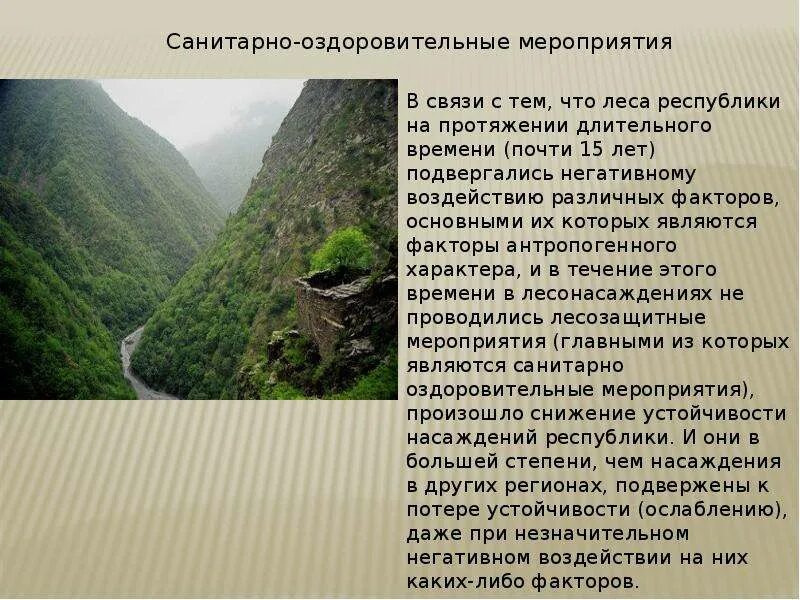 Санитарно-оздоровительные мероприятия

В связи с тем, что леса республики на протяжении длительного времени (почти 15 лет) подвергались негативному воздействию различных факторов, основными их которых являются факторы антропогенного характера, и в течение этого времени в лесонасаждениях не проводились лесозащитные мероприятия (главными из которых являются санитарно оздоровительные мероприятия), произошло снижение устойчивости насаждений республики. И они в большей степени, чем насаждения в других регионах, подвержены к потере устойчивости (ослаблению), даже при незначительном негативном воздействии на них каких-либо факторов.